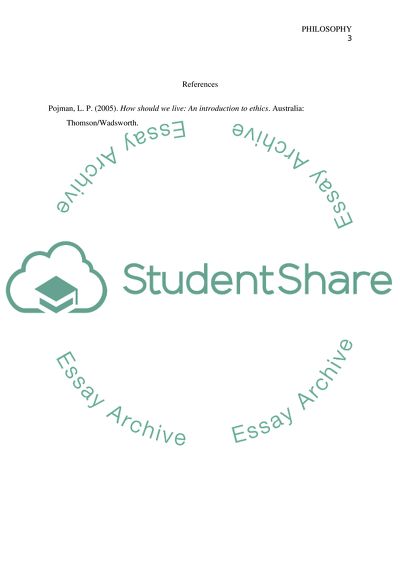 PHILOSOPHY
3

References

Pojman, L. P. (2005). How should we live: An introduction to ethics. Australia: Thomson/Wadsworth.

StudentShare

Essay Archive